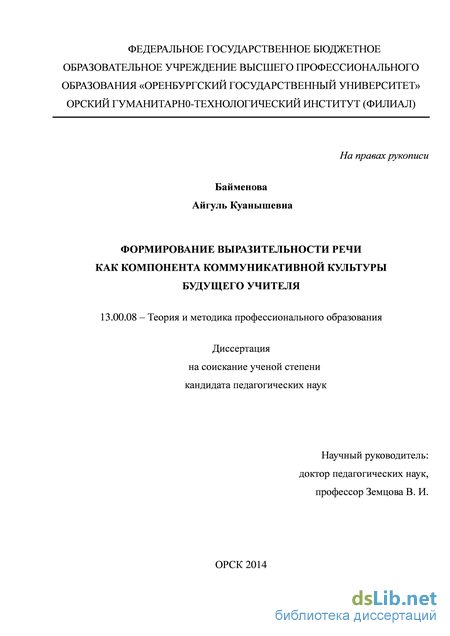 ФЕДЕРАЛЬНОЕ ГОСУДАРСТВЕННОЕ БЮДЖЕТНОЕ ОБРАЗОВАТЕЛЬНОЕ УЧРЕЖДЕНИЕ ВЫСШЕГО ПРОФЕССИОНАЛЬНОГО ОБРАЗОВАНИЯ «ОРЕНБУРГСКИЙ ГОСУДАРСТВЕННЫЙ УНИВЕРСИТЕТ» ОРСКИЙ ГУМАНИТАРН0-ТЕХНОЛОГИЧЕСКИЙ ИНСТИТУТ (ФИЛИАЛ)

На правах рукописи

Байменова
Айгуль Куанышевна

ФОРМИРОВАНИЕ ВЫРАЗИТЕЛЬНОСТИ РЕЧИ КАК КОМПОНЕНТА КОММУНИКАТИВНОЙ КУЛЬТУРЫ БУДУЩЕГО УЧИТЕЛЯ

13.00.08 – Теория и методика профессионального образования

Диссертация
на соискание ученой степени
кандидата педагогических наук

Научный руководитель:
доктор педагогических наук,
профессор Земцова В. И.

ОРСК 2014

dsLib.net
библиотека диссертаций